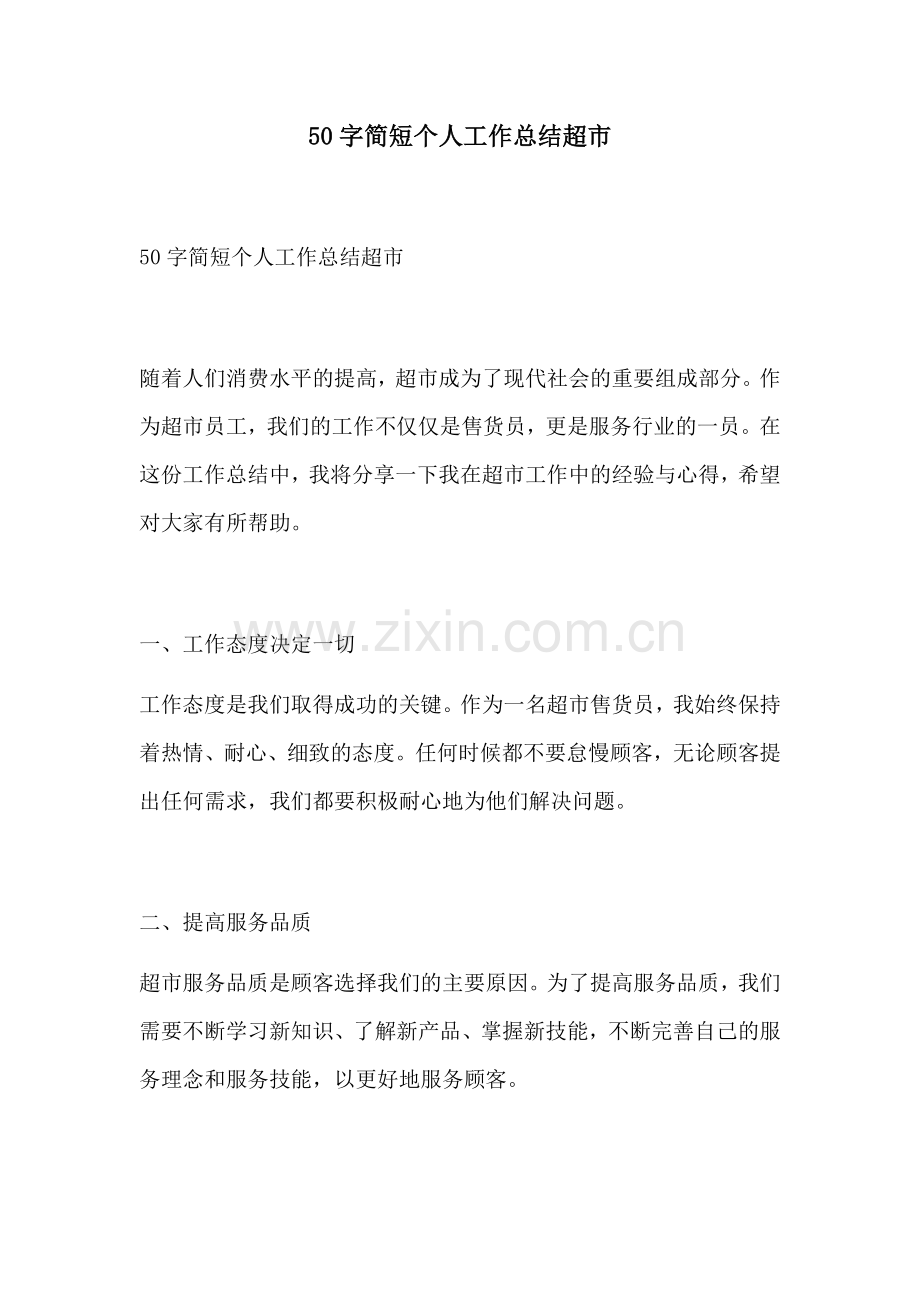 50 字简短个人工作总结超市

50 字简短个人工作总结超市

随着人们消费水平的提高，超市成为了现代社会的重要组成部分。作为超市员工，我们的工作不仅仅是售货员，更是服务行业的一员。在这份工作总结中，我将分享一下我在超市工作中的经验与心得，希望对大家有所帮助。

一、工作态度决定一切

www.zixin.com.cn

工作态度是我们取得成功的关键。作为一名超市售货员，我始终保持着热情、耐心、细致的态度。任何时候都不要怠慢顾客，无论顾客提出任何需求，我们都要积极耐心地为他们解决问题。

二、提高服务品质

超市服务品质是顾客选择我们的主要原因。为了提高服务品质，我们需要不断学习新知识、了解新产品、掌握新技能，不断完善自己的服务理念和服务技能，以更好地服务顾客。